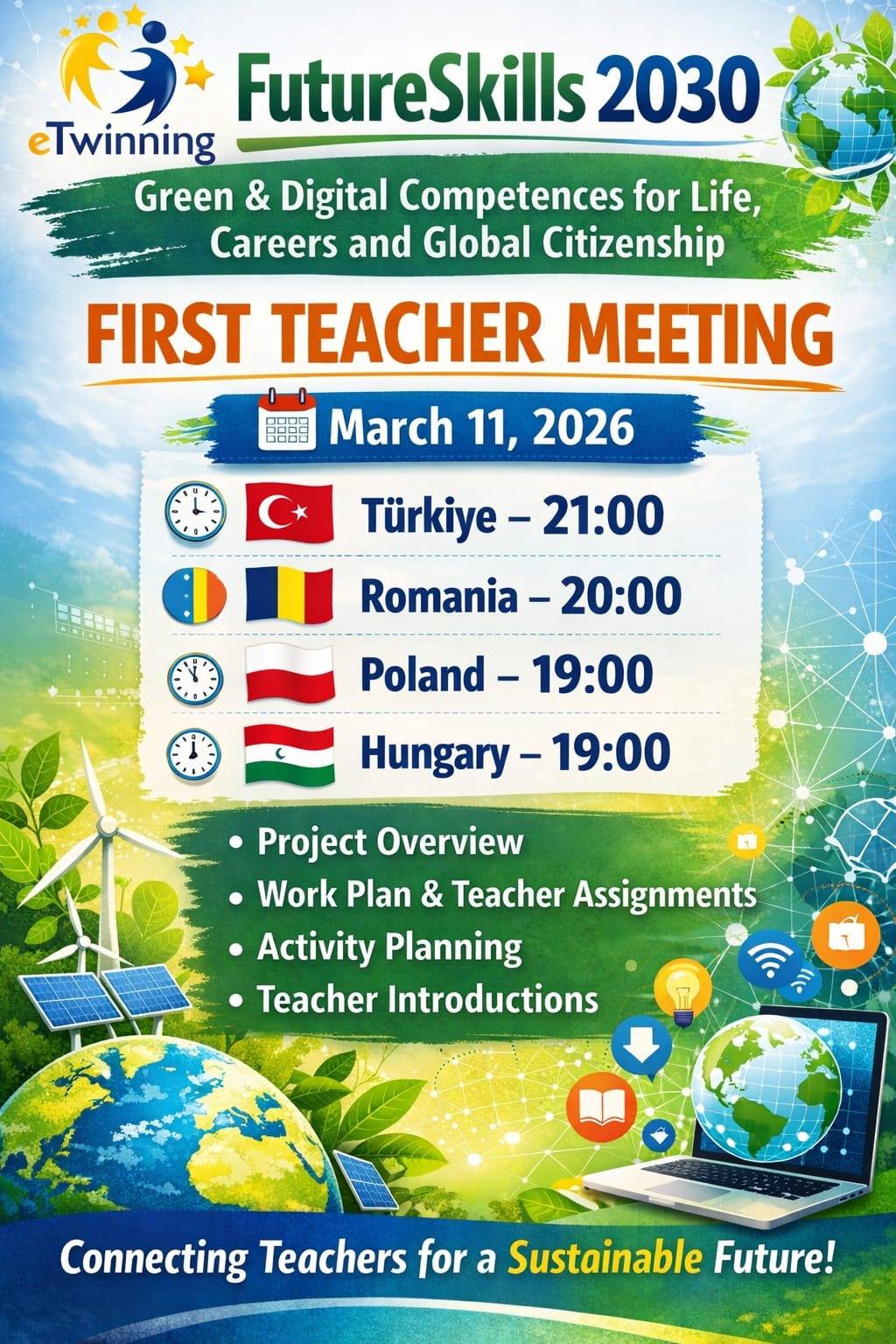 eTwinning

FutureSkills 2030

Green & Digital Competences for Life, Careers and Global Citizenship

FIRST TEACHER MEETING

March 11, 2026

Türkiye – 21:00

Romania – 20:00

Poland – 19:00

Hungary – 19:00

• Project Overview
• Work Plan & Teacher Assignments
• Activity Planning
• Teacher Introductions

Connecting Teachers for a Sustainable Future!